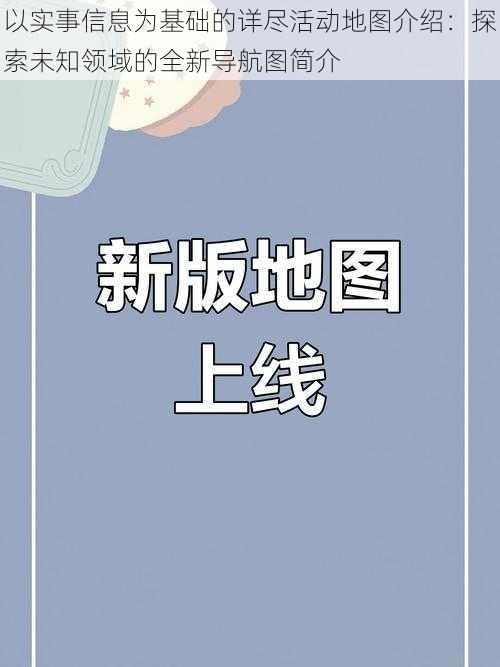 以实事信息为基础的详尽活动地图介绍：探索未知领域的全新导航图简介

新版地图
上线